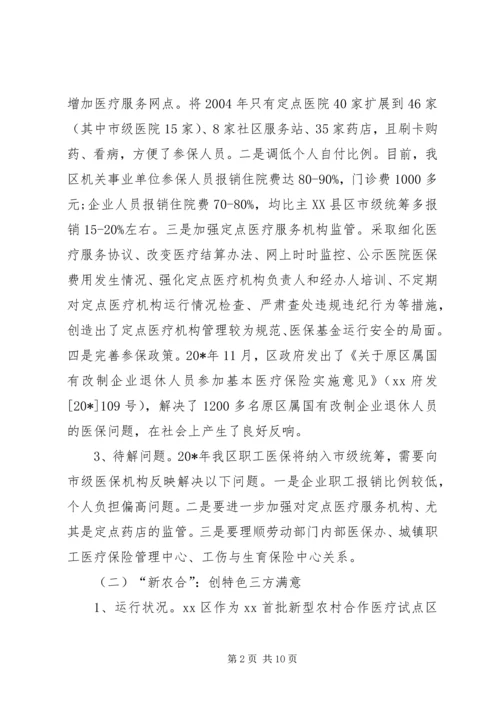 增加医疗服务网点。将 2004 年只有定点医院 40 家扩展到 46 家（其中市级医院 15 家）、8 家社区服务站、35 家药店，且刷卡购药、看病，方便了参保人员。二是调低个人自付比例。目前，我区机关事业单位参保人员报销住院费达 80-90%，门诊费 1000 多元;企业人员报销住院费 70-80%，均比主 XX 县区市级统筹多报销 15-20%左右。三是加强定点医疗服务机构监管。采取细化医疗服务协议、改变医疗结算办法、网上时时监控、公示医院医保费用发生情况、强化定点医疗机构负责人和经办人培训、不定期对定点医疗机构运行情况检查、严肃查处违规违纪行为等措施，创造出了定点医疗机构管理较为规范、医保基金运行安全的局面。四是完善参保政策。20*年 11 月，区政府发出了《关于原区属国有改制企业退休人员参加基本医疗保险实施意见》（xx 府发[20*]109 号），解决了 1200 多名原区属国有改制企业退休人员的医保问题，在社会上产生了良好反响。

3、待解问题。20*年我区职工医保将纳入市级统筹，需要向市级医保机构反映解决以下问题。一是企业职工报销比例较低，个人负担偏高问题。二是要进一步加强对定点医疗服务机构、尤其是定点药店的监管。三是要理顺劳动部门内部医保办、城镇职工医疗保险管理中心、工伤与生育保险中心关系。

（二）“新农合”：创特色三方满意

1、运行状况。xx 区作为 xx 首批新型农村合作医疗试点区

第 2 页 共 10 页